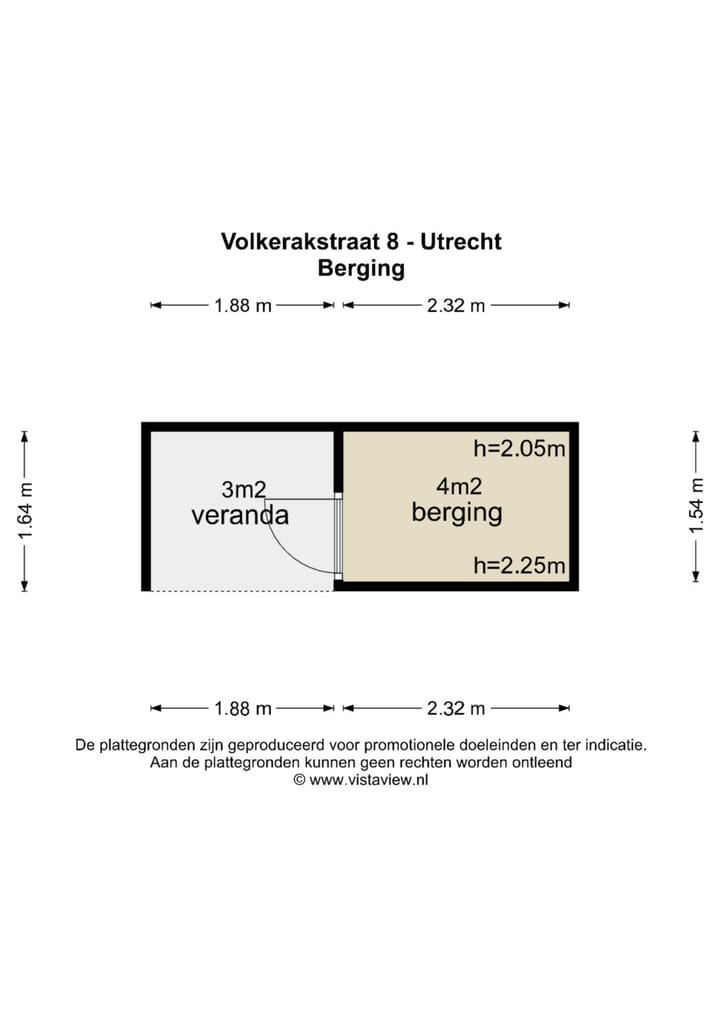 Volkerakstraat 8 - Utrecht
Berging

1.88 m
2.32 m

1.64 m

3m2
veranda

h=2.05m
4m2
berging
h=2.25m

1.54 m

1.88 m
2.32 m

De plattegronden zijn geproduceerd voor promotionele doeleinden en ter indicatie.
Aan de plattegronden kunnen geen rechten worden ontleend
© www.vistaview.nl